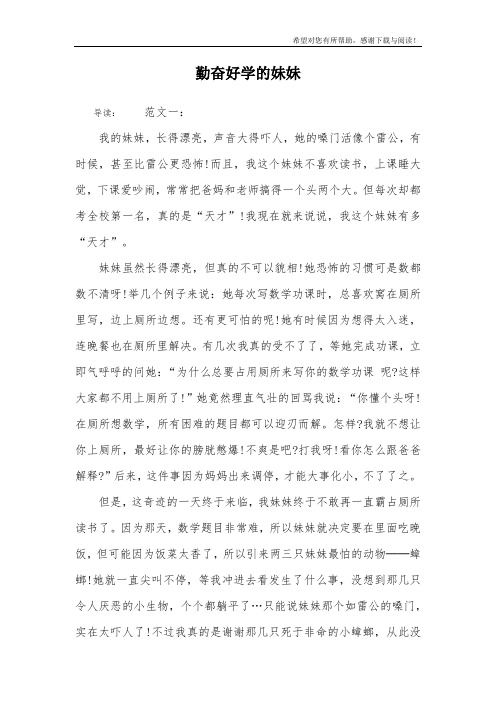 希望对您有所帮助，感谢下载与阅读！

勤奋好学的妹妹

导读：　　范文一：

我的妹妹，长得漂亮，声音大得吓人，她的嗓门活像个雷公，有时候，甚至比雷公更恐怖!而且，我这个妹妹不喜欢读书，上课睡大觉，下课爱吵闹，常常把爸妈和老师搞得一个头两个大。但每次却都考全校第一名，真的是“天才”!我现在就来说说，我这个妹妹有多“天才”。

妹妹虽然长得漂亮，但真的不可以貌相!她恐怖的习惯可是数都数不清呀!举几个例子来说：她每次写数学功课时，总喜欢窝在厕所里写，边上厕所边想。还有更可怕的呢!她有时候因为想得太入迷，连晚餐也在厕所里解决。有几次我真的受不了了，等她完成功课，立即气呼呼的问她：“为什么总要占用厕所来写你的数学功课 呢?这样大家都不用上厕所了!”她竟然理直气壮的回骂我说：“你懂个头呀!在厕所想数学，所有困难的题目都可以迎刃而解。怎样?我就不想让你上厕所，最好让你的膀胱憋爆!不爽是吧?打我呀!看你怎么跟爸爸解释?”后来，这件事因为妈妈出来调停，才能大事化小，不了了之。

但是，这奇迹的一天终于来临，我妹妹终于不敢再一直霸占厕所读书了。因为那天，数学题目非常难，所以妹妹就决定要在里面吃晚饭，但可能因为饭菜太香了，所以引来两三只妹妹最怕的动物——蟑螂!她就一直尖叫不停，等我冲进去看发生了什么事，没想到那几只令人厌恶的小生物，个个都躺平了…只能说妹妹那个如雷公的嗓门，实在太吓人了!不过我真的是谢谢那几只死于非命的小蟑螂，从此没